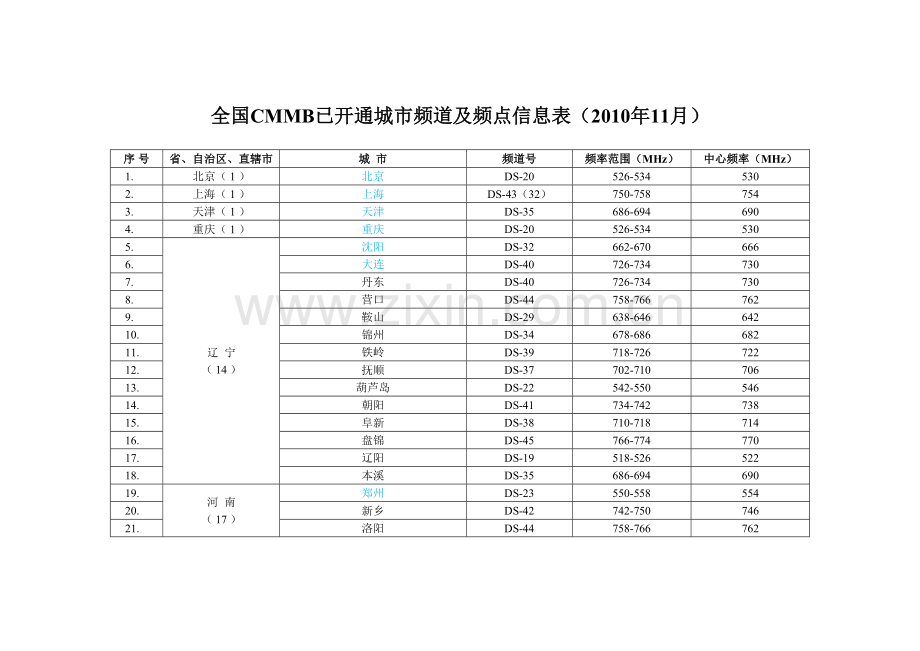 全国CMMB已开通城市频道及频点信息表（2010年11月）

| 序 号 | 省、自治区、直辖市 | 城 市 | 频道号 | 频率范围（MHz） | 中心频率（MHz） |
|---|---|---|---|---|---|
| 1. | 北京（1） | 北京 | DS-20 | 526-534 | 530 |
| 2. | 上海（1） | 上海 | DS-43（32） | 750-758 | 754 |
| 3. | 天津（1） | 天津 | DS-35 | 686-694 | 690 |
| 4. | 重庆（1） | 重庆 | DS-20 | 526-534 | 530 |
| 5. | 辽 宁（14） | 沈阳 | DS-32 | 662-670 | 666 |
| 6. | | 大连 | DS-40 | 726-734 | 730 |
| 7. | | 丹东 | DS-40 | 726-734 | 730 |
| 8. | | 营口 | DS-44 | 758-766 | 762 |
| 9. | | 鞍山 | DS-29 | 638-646 | 642 |
| 10. | | 锦州 | DS-34 | 678-686 | 682 |
| 11. | | 铁岭 | DS-39 | 718-726 | 722 |
| 12. | | 抚顺 | DS-37 | 702-710 | 706 |
| 13. | | 葫芦岛 | DS-22 | 542-550 | 546 |
| 14. | | 朝阳 | DS-41 | 734-742 | 738 |
| 15. | | 阜新 | DS-38 | 710-718 | 714 |
| 16. | | 盘锦 | DS-45 | 766-774 | 770 |
| 17. | | 辽阳 | DS-19 | 518-526 | 522 |
| 18. | | 本溪 | DS-35 | 686-694 | 690 |
| 19. | 河 南（17） | 郑州 | DS-23 | 550-558 | 554 |
| 20. | | 新乡 | DS-42 | 742-750 | 746 |
| 21. | | 洛阳 | DS-44 | 758-766 | 762 |

www.zixin.com.cn